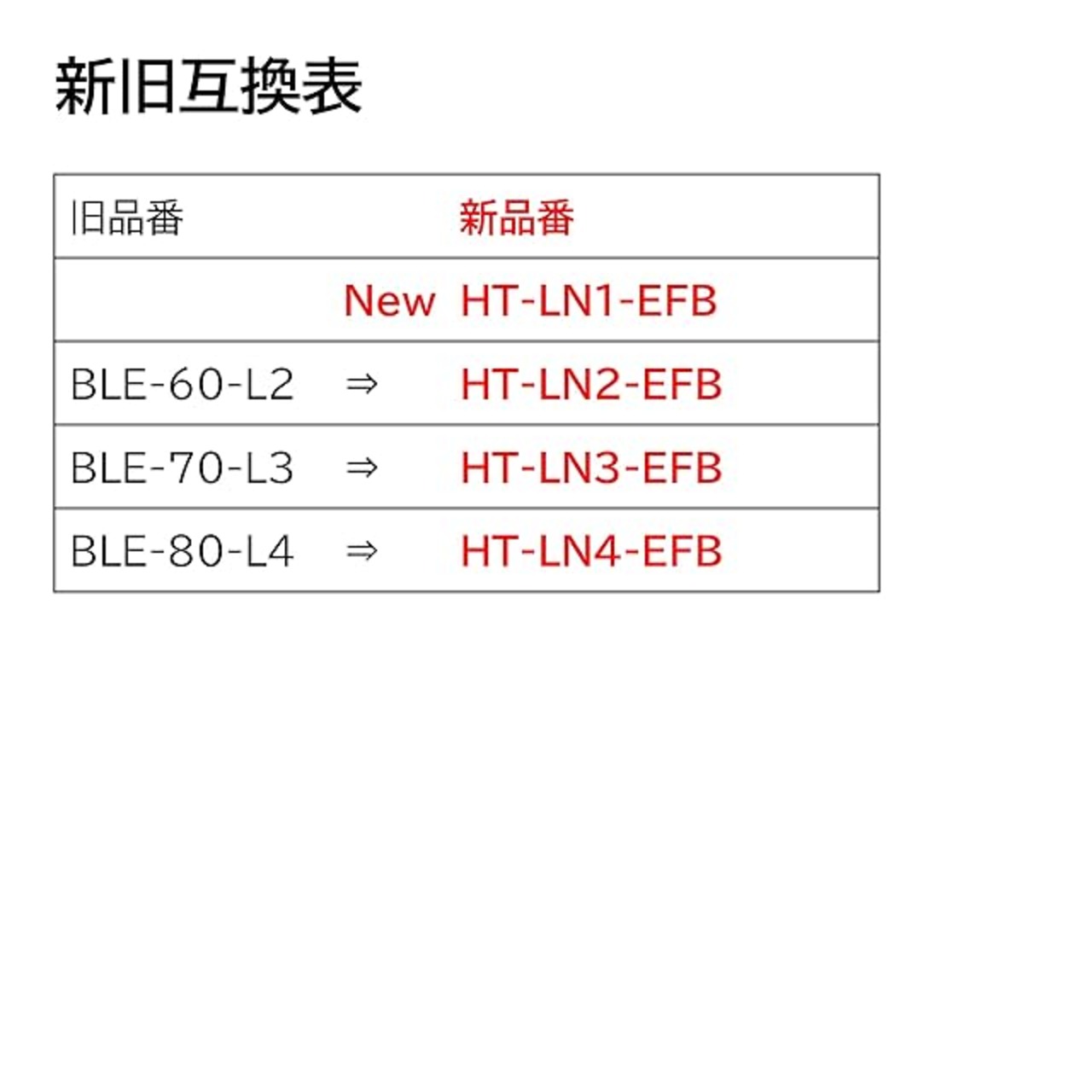 新旧互換表

| 旧品番 |  | 新品番 |
|---|---|---|
|  | New | HT-LN1-EFB |
| BLE-60-L2 | ⇒ | HT-LN2-EFB |
| BLE-70-L3 | ⇒ | HT-LN3-EFB |
| BLE-80-L4 | ⇒ | HT-LN4-EFB |